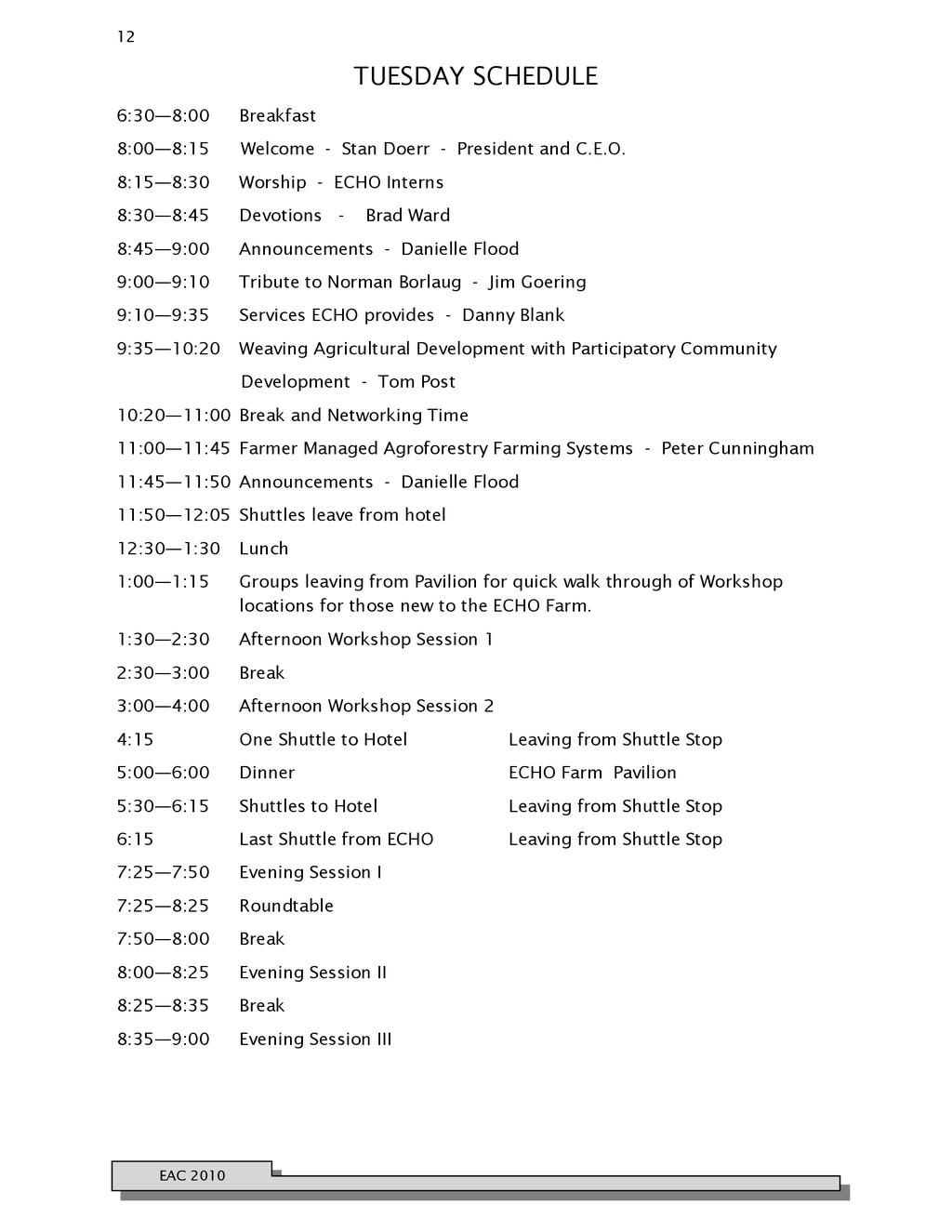 12

TUESDAY SCHEDULE

6:30—8:00 Breakfast

8:00—8:15 Welcome - Stan Doerr - President and C.E.O.

8:15—8:30 Worship - ECHO Interns

8:30—8:45 Devotions - Brad Ward

8:45—9:00 Announcements - Danielle Flood

9:00—9:10 Tribute to Norman Borlaug - Jim Goering

9:10—9:35 Services ECHO provides - Danny Blank

9:35—10:20 Weaving Agricultural Development with Participatory Community Development - Tom Post

10:20—11:00 Break and Networking Time

11:00—11:45 Farmer Managed Agroforestry Farming Systems - Peter Cunningham

11:45—11:50 Announcements - Danielle Flood

11:50—12:05 Shuttles leave from hotel

12:30—1:30 Lunch

1:00—1:15 Groups leaving from Pavilion for quick walk through of Workshop locations for those new to the ECHO Farm.

1:30—2:30 Afternoon Workshop Session 1

2:30—3:00 Break

3:00—4:00 Afternoon Workshop Session 2

4:15 One Shuttle to Hotel Leaving from Shuttle Stop

5:00—6:00 Dinner ECHO Farm Pavilion

5:30—6:15 Shuttles to Hotel Leaving from Shuttle Stop

6:15 Last Shuttle from ECHO Leaving from Shuttle Stop

7:25—7:50 Evening Session I

7:25—8:25 Roundtable

7:50—8:00 Break

8:00—8:25 Evening Session II

8:25—8:35 Break

8:35—9:00 Evening Session III

EAC 2010